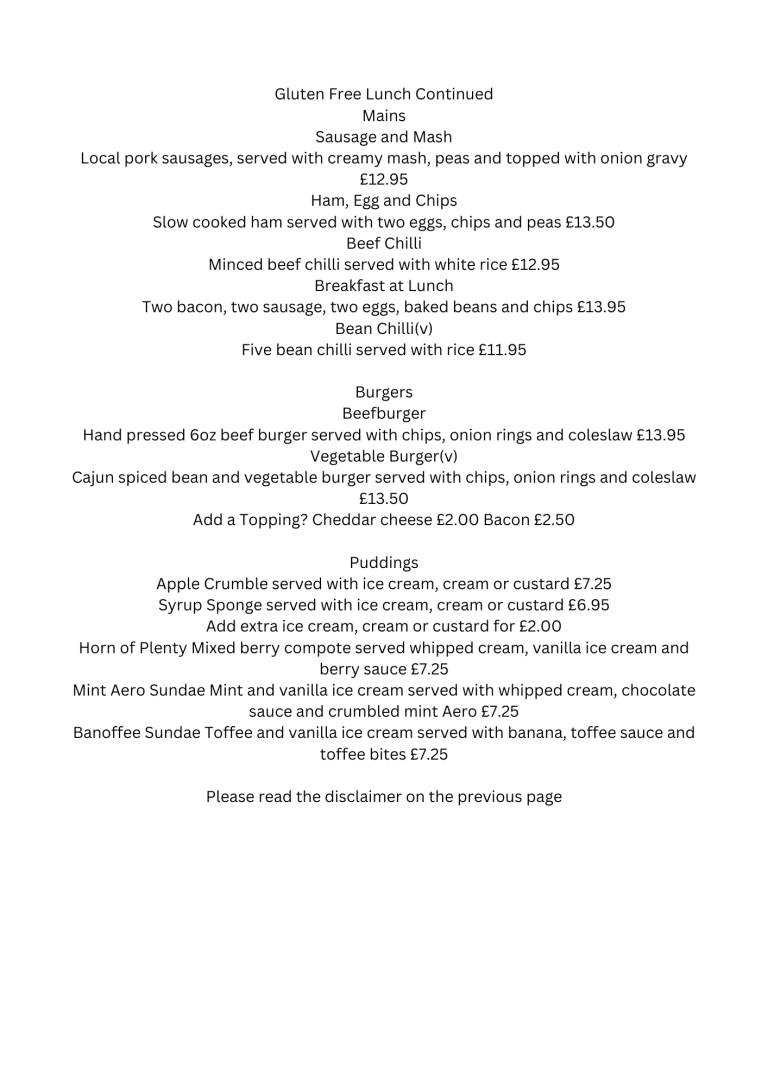 Gluten Free Lunch Continued
Mains
Sausage and Mash
Local pork sausages, served with creamy mash, peas and topped with onion gravy £12.95
Ham, Egg and Chips
Slow cooked ham served with two eggs, chips and peas £13.50
Beef Chilli
Minced beef chilli served with white rice £12.95
Breakfast at Lunch
Two bacon, two sausage, two eggs, baked beans and chips £13.95
Bean Chilli(v)
Five bean chilli served with rice £11.95

Burgers
Beefburger
Hand pressed 6oz beef burger served with chips, onion rings and coleslaw £13.95
Vegetable Burger(v)
Cajun spiced bean and vegetable burger served with chips, onion rings and coleslaw £13.50
Add a Topping? Cheddar cheese £2.00 Bacon £2.50

Puddings
Apple Crumble served with ice cream, cream or custard £7.25
Syrup Sponge served with ice cream, cream or custard £6.95
Add extra ice cream, cream or custard for £2.00
Horn of Plenty Mixed berry compote served whipped cream, vanilla ice cream and berry sauce £7.25
Mint Aero Sundae Mint and vanilla ice cream served with whipped cream, chocolate sauce and crumbled mint Aero £7.25
Banoffee Sundae Toffee and vanilla ice cream served with banana, toffee sauce and toffee bites £7.25

Please read the disclaimer on the previous page